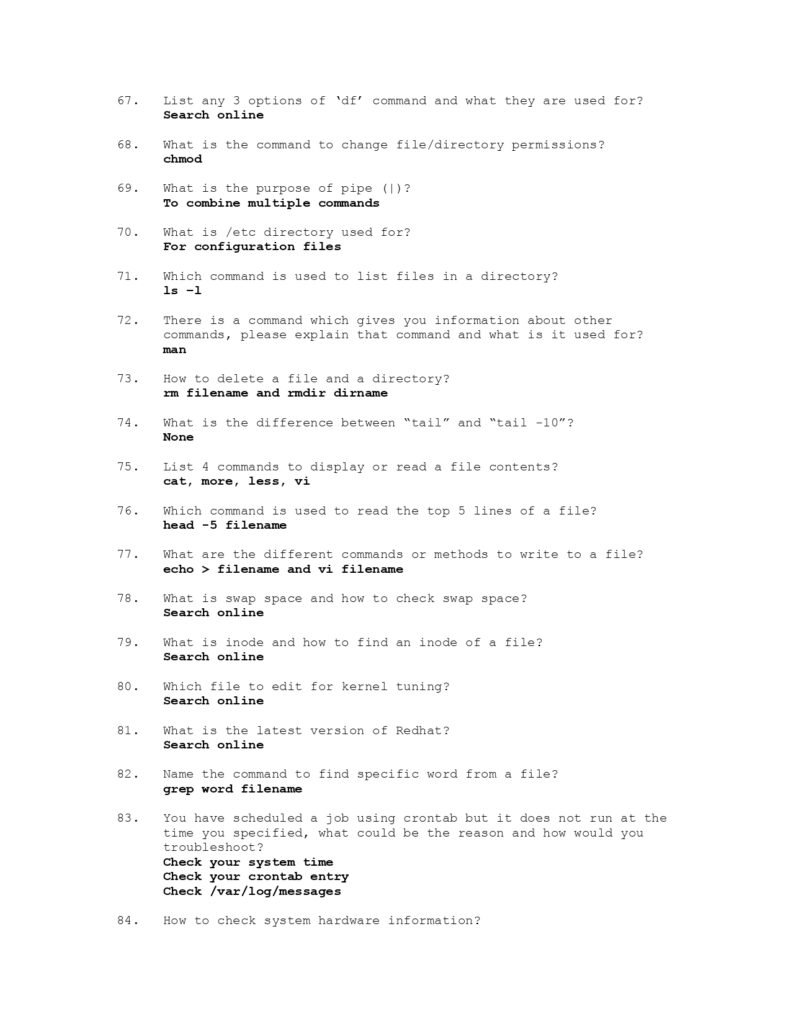 67. List any 3 options of ‘df’ command and what they are used for?
Search online

68. What is the command to change file/directory permissions?
chmod

69. What is the purpose of pipe (|)?
To combine multiple commands

70. What is /etc directory used for?
For configuration files

71. Which command is used to list files in a directory?
ls –l

72. There is a command which gives you information about other commands, please explain that command and what is it used for?
man

73. How to delete a file and a directory?
rm filename and rmdir dirname

74. What is the difference between “tail” and “tail -10”?
None

75. List 4 commands to display or read a file contents?
cat, more, less, vi

76. Which command is used to read the top 5 lines of a file?
head -5 filename

77. What are the different commands or methods to write to a file?
echo > filename and vi filename

78. What is swap space and how to check swap space?
Search online

79. What is inode and how to find an inode of a file?
Search online

80. Which file to edit for kernel tuning?
Search online

81. What is the latest version of Redhat?
Search online

82. Name the command to find specific word from a file?
grep word filename

83. You have scheduled a job using crontab but it does not run at the time you specified, what could be the reason and how would you troubleshoot?
Check your system time
Check your crontab entry
Check /var/log/messages

84. How to check system hardware information?